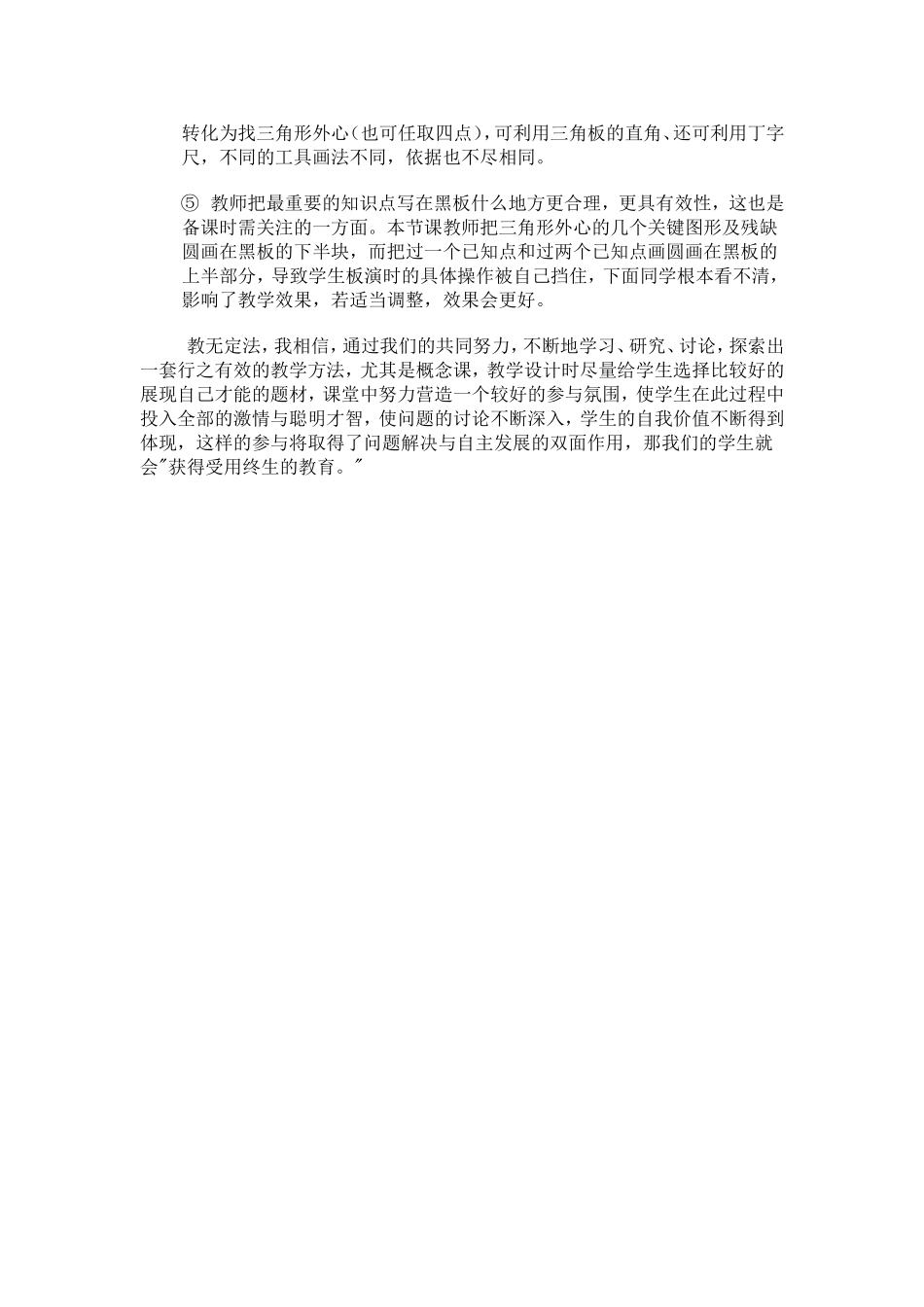 转化为找三角形外心（也可任取四点），可利用三角板的直角、还可利用丁字尺，不同的工具画法不同，依据也不尽相同。

⑤ 教师把最重要的知识点写在黑板什么地方更合理，更具有效性，这也是备课时需关注的一方面。本节课教师把三角形外心的几个关键图形及残缺圆画在黑板的下半块，而把过一个已知点和过两个已知点画圆画在黑板的上半部分，导致学生板演时的具体操作被自己挡住，下面同学根本看不清，影响了教学效果，若适当调整，效果会更好。

教无定法，我相信，通过我们的共同努力，不断地学习、研究、讨论，探索出一套行之有效的教学方法，尤其是概念课，教学设计时尽量给学生选择比较好的展现自己才能的题材，课堂中努力营造一个较好的参与氛围，使学生在此过程中投入全部的激情与聪明才智，使问题的讨论不断深入，学生的自我价值不断得到体现，这样的参与将取得了问题解决与自主发展的双面作用，那我们的学生就会"获得受用终生的教育。"